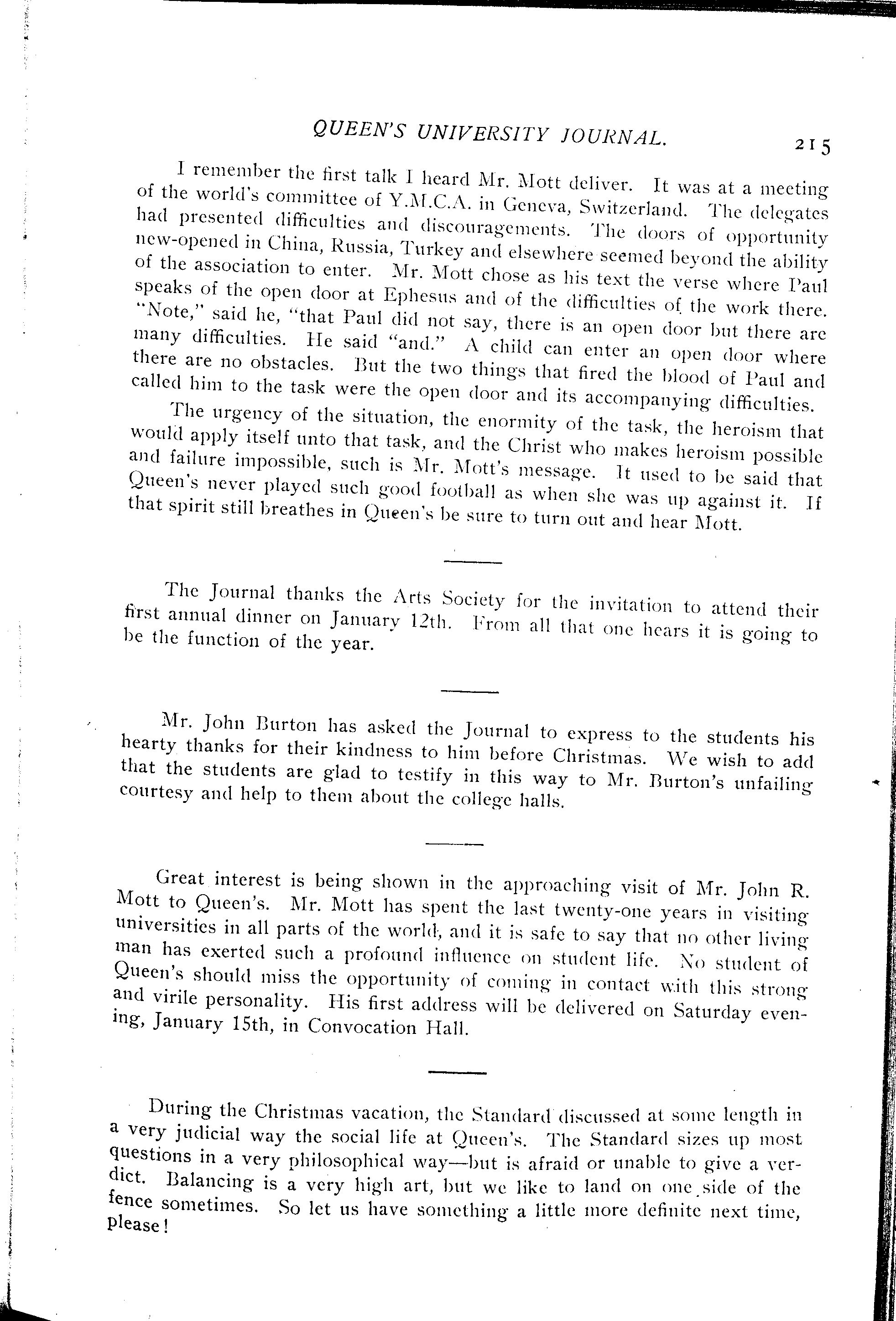 QUEEN'S UNIVERSITY JOURNAL. 215

I remember the first talk I heard Mr. Mott deliver. It was at a meeting of the world's committee of Y.M.C.A. in Geneva, Switzerland. The delegates had presented difficulties and discouragements. The doors of opportunity new-opened in China, Russia, Turkey and elsewhere seemed beyond the ability of the association to enter. Mr. Mott chose as his text the verse where Paul speaks of the open door at Ephesus and of the difficulties of the work there. "Note," said he, "that Paul did not say, there is an open door but there are many difficulties. He said "and." A child can enter an open door where there are no obstacles. But the two things that fired the blood of Paul and called him to the task were the open door and its accompanying difficulties.

The urgency of the situation, the enormity of the task, the heroism that would apply itself unto that task, and the Christ who makes heroism possible and failure impossible, such is Mr. Mott's message. It used to be said that Queen's never played such good football as when she was up against it. If that spirit still breathes in Queen's be sure to turn out and hear Mott.

The Journal thanks the Arts Society for the invitation to attend their first annual dinner on January 12th. From all that one hears it is going to be the function of the year.

Mr. John Burton has asked the Journal to express to the students his hearty thanks for their kindness to him before Christmas. We wish to add that the students are glad to testify in this way to Mr. Burton's unfailing courtesy and help to them about the college halls.

Great interest is being shown in the approaching visit of Mr. John R. Mott to Queen's. Mr. Mott has spent the last twenty-one years in visiting universities in all parts of the world, and it is safe to say that no other living man has exerted such a profound influence on student life. No student of Queen's should miss the opportunity of coming in contact with this strong and virile personality. His first address will be delivered on Saturday evening, January 15th, in Convocation Hall.

During the Christmas vacation, the Standard discussed at some length in a very judicial way the social life at Queen's. The Standard sizes up most questions in a very philosophical way—but is afraid or unable to give a verdict. Balancing is a very high art, but we like to land on one side of the fence sometimes. So let us have something a little more definite next time, please!